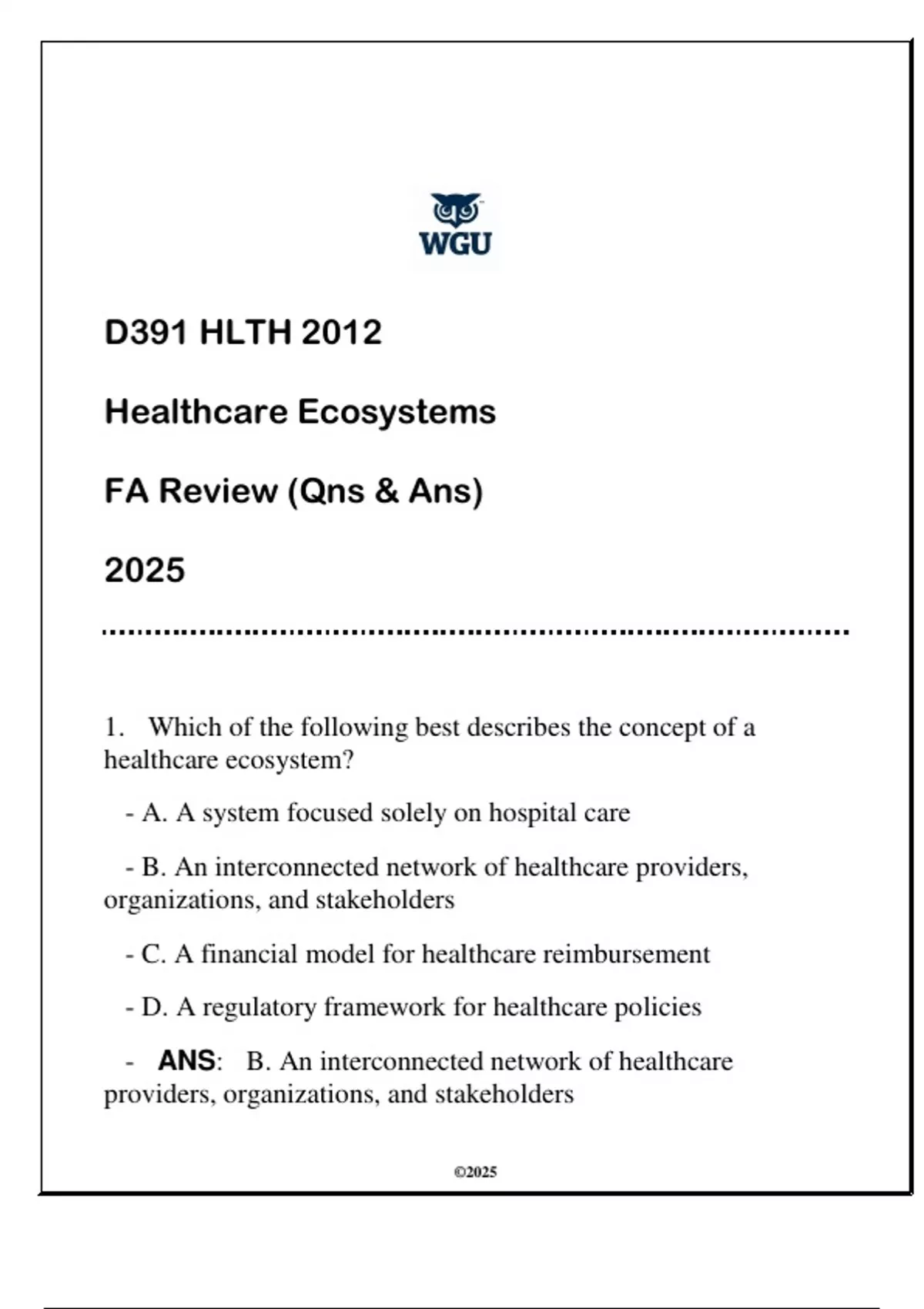 WGU

D391 HLTH 2012

Healthcare Ecosystems

FA Review (Qns & Ans)

2025

1. Which of the following best describes the concept of a healthcare ecosystem?

- A. A system focused solely on hospital care

- B. An interconnected network of healthcare providers, organizations, and stakeholders

- C. A financial model for healthcare reimbursement

- D. A regulatory framework for healthcare policies

- ANS: B. An interconnected network of healthcare providers, organizations, and stakeholders

©2025